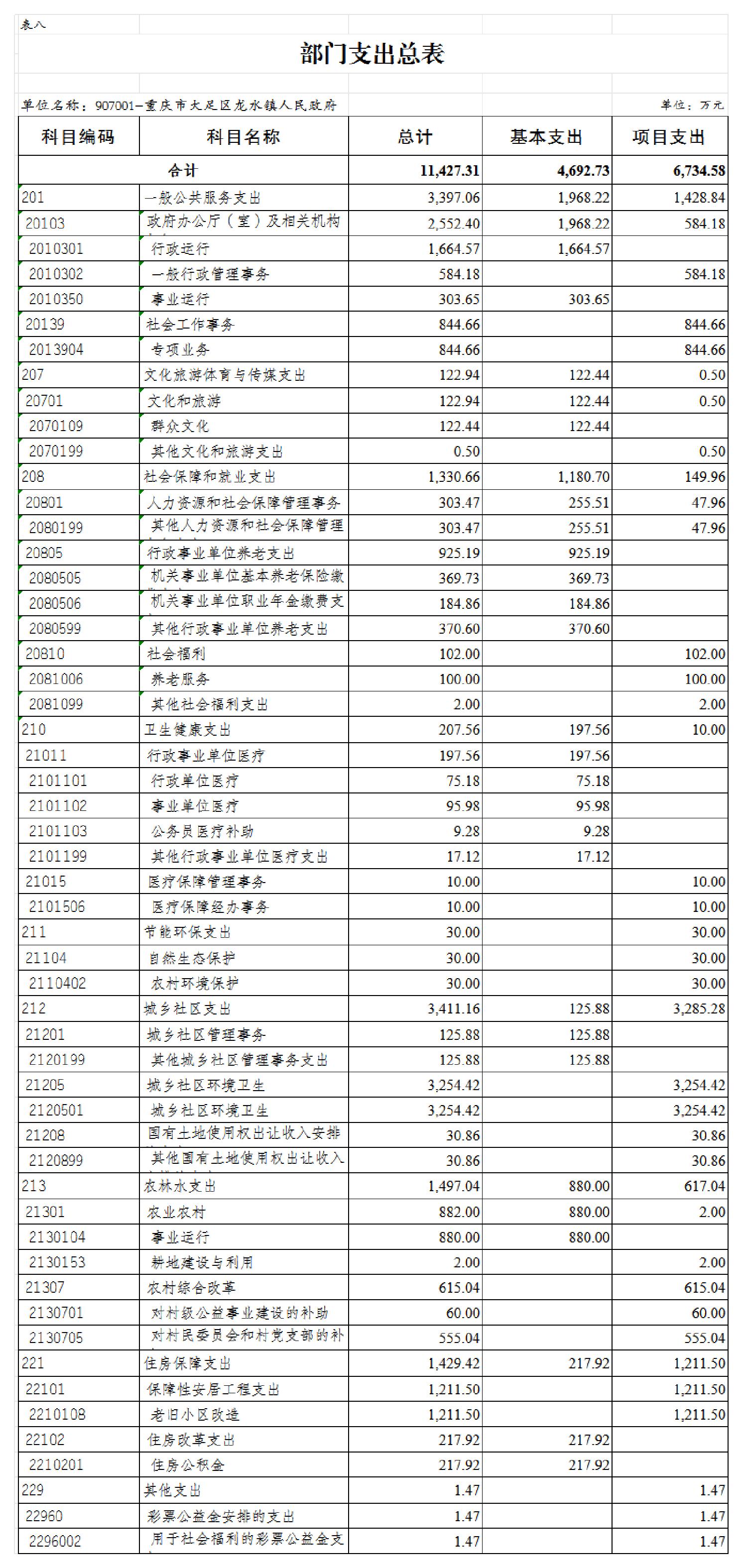 表八

部门支出总表

单位名称：907001-重庆市大足区龙水镇人民政府

单位：万元

| 科目编码 | 科目名称 | 总计 | 基本支出 | 项目支出 |
|---|---|---|---|---|
| 合计 | | 11,427.31 | 4,692.73 | 6,734.58 |
| 201 | 一般公共服务支出 | 3,397.06 | 1,968.22 | 1,428.84 |
| 20103 | 政府办公厅（室）及相关机构 | 2,552.40 | 1,968.22 | 584.18 |
| 2010301 | 行政运行 | 1,664.57 | 1,664.57 | |
| 2010302 | 一般行政管理事务 | 584.18 | | 584.18 |
| 2010350 | 事业运行 | 303.65 | 303.65 | |
| 20139 | 社会工作事务 | 844.66 | | 844.66 |
| 2013904 | 专项业务 | 844.66 | | 844.66 |
| 207 | 文化旅游体育与传媒支出 | 122.94 | 122.44 | 0.50 |
| 20701 | 文化和旅游 | 122.94 | 122.44 | 0.50 |
| 2070109 | 群众文化 | 122.44 | 122.44 | |
| 2070199 | 其他文化和旅游支出 | 0.50 | | 0.50 |
| 208 | 社会保障和就业支出 | 1,330.66 | 1,180.70 | 149.96 |
| 20801 | 人力资源和社会保障管理事务 | 303.47 | 255.51 | 47.96 |
| 2080199 | 其他人力资源和社会保障管理 | 303.47 | 255.51 | 47.96 |
| 20805 | 行政事业单位养老支出 | 925.19 | 925.19 | |
| 2080505 | 机关事业单位基本养老保险缴 | 369.73 | 369.73 | |
| 2080506 | 机关事业单位职业年金缴费支 | 184.86 | 184.86 | |
| 2080599 | 其他行政事业单位养老支出 | 370.60 | 370.60 | |
| 20810 | 社会福利 | 102.00 | | 102.00 |
| 2081006 | 养老服务 | 100.00 | | 100.00 |
| 2081099 | 其他社会福利支出 | 2.00 | | 2.00 |
| 210 | 卫生健康支出 | 207.56 | 197.56 | 10.00 |
| 21011 | 行政事业单位医疗 | 197.56 | 197.56 | |
| 2101101 | 行政单位医疗 | 75.18 | 75.18 | |
| 2101102 | 事业单位医疗 | 95.98 | 95.98 | |
| 2101103 | 公务员医疗补助 | 9.28 | 9.28 | |
| 2101199 | 其他行政事业单位医疗支出 | 17.12 | 17.12 | |
| 21015 | 医疗保障管理事务 | 10.00 | | 10.00 |
| 2101506 | 医疗保障经办事务 | 10.00 | | 10.00 |
| 211 | 节能环保支出 | 30.00 | | 30.00 |
| 21104 | 自然生态保护 | 30.00 | | 30.00 |
| 2110402 | 农村环境保护 | 30.00 | | 30.00 |
| 212 | 城乡社区支出 | 3,411.16 | 125.88 | 3,285.28 |
| 21201 | 城乡社区管理事务 | 125.88 | 125.88 | |
| 2120199 | 其他城乡社区管理事务支出 | 125.88 | 125.88 | |
| 21205 | 城乡社区环境卫生 | 3,254.42 | | 3,254.42 |
| 2120501 | 城乡社区环境卫生 | 3,254.42 | | 3,254.42 |
| 21208 | 国有土地使用权出让收入安排 | 30.86 | | 30.86 |
| 2120899 | 其他国有土地使用权出让收入 | 30.86 | | 30.86 |
| 213 | 农林水支出 | 1,497.04 | 880.00 | 617.04 |
| 21301 | 农业农村 | 882.00 | 880.00 | 2.00 |
| 2130104 | 事业运行 | 880.00 | 880.00 | |
| 2130153 | 耕地建设与利用 | 2.00 | | 2.00 |
| 21307 | 农村综合改革 | 615.04 | | 615.04 |
| 2130701 | 对村级公益事业建设的补助 | 60.00 | | 60.00 |
| 2130705 | 对村民委员会和村党支部的补 | 555.04 | | 555.04 |
| 221 | 住房保障支出 | 1,429.42 | 217.92 | 1,211.50 |
| 22101 | 保障性安居工程支出 | 1,211.50 | | 1,211.50 |
| 2210108 | 老旧小区改造 | 1,211.50 | | 1,211.50 |
| 22102 | 住房改革支出 | 217.92 | 217.92 | |
| 2210201 | 住房公积金 | 217.92 | 217.92 | |
| 229 | 其他支出 | 1.47 | | 1.47 |
| 22960 | 彩票公益金安排的支出 | 1.47 | | 1.47 |
| 2296002 | 用于社会福利的彩票公益金支 | 1.47 | | 1.47 |